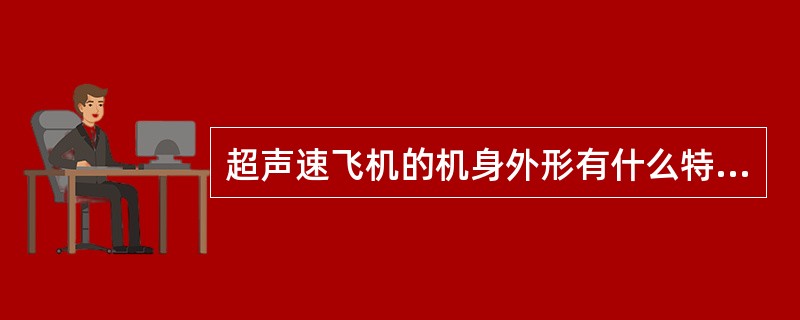 超声速飞机的机身外形有什么特...